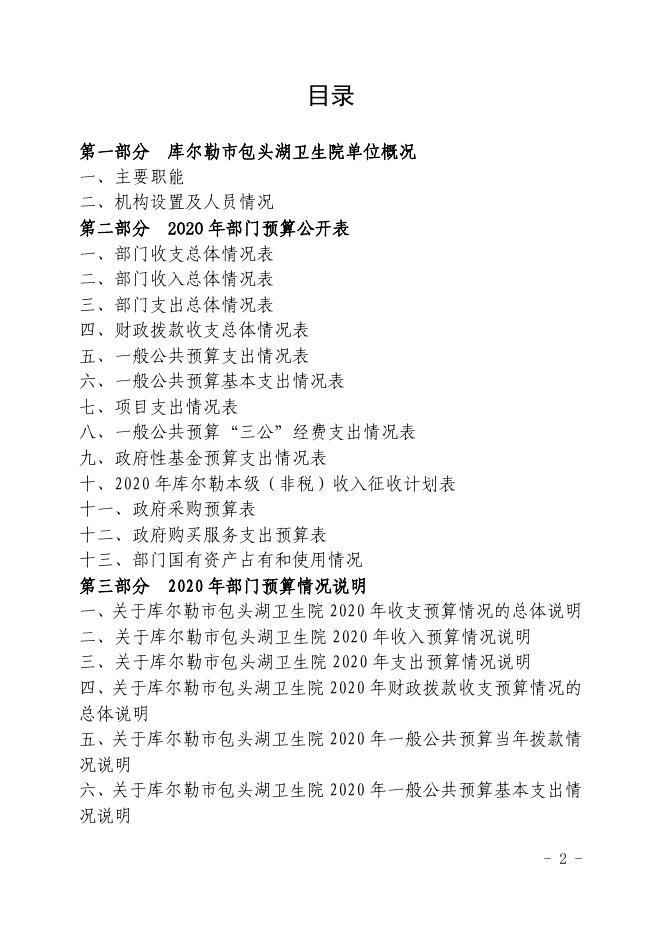 目录

第一部分 库尔勒市包头湖卫生院单位概况
一、主要职能
二、机构设置及人员情况
第二部分 2020年部门预算公开表
一、部门收支总体情况表
二、部门收入总体情况表
三、部门支出总体情况表
四、财政拨款收支总体情况表
五、一般公共预算支出情况表
六、一般公共预算基本支出情况表
七、项目支出情况表
八、一般公共预算“三公”经费支出情况表
九、政府性基金预算支出情况表
十、2020年库尔勒本级（非税）收入征收计划表
十一、政府采购预算表
十二、政府购买服务支出预算表
十三、部门国有资产占有和使用情况
第三部分 2020年部门预算情况说明
一、关于库尔勒市包头湖卫生院2020年收支预算情况的总体说明
二、关于库尔勒市包头湖卫生院2020年收入预算情况说明
三、关于库尔勒市包头湖卫生院2020年支出预算情况说明
四、关于库尔勒市包头湖卫生院2020年财政拨款收支预算情况的总体说明
五、关于库尔勒市包头湖卫生院2020年一般公共预算当年拨款情况说明
六、关于库尔勒市包头湖卫生院2020年一般公共预算基本支出情况说明

- 2 -